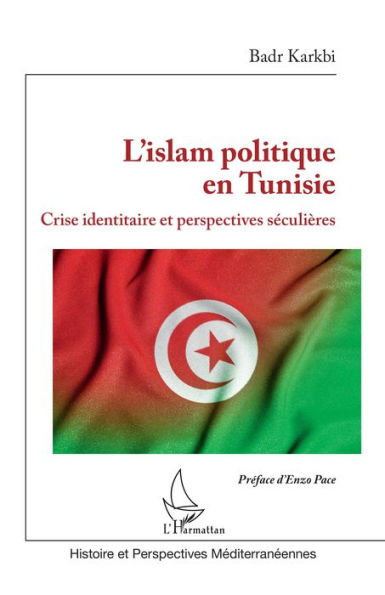 Badr Karkbi

L'islam politique en Tunisie

Crise identitaire et perspectives séculières

Préface d'Enzo Pace

L'Harmattan

Histoire et Perspectives Méditerranéennes